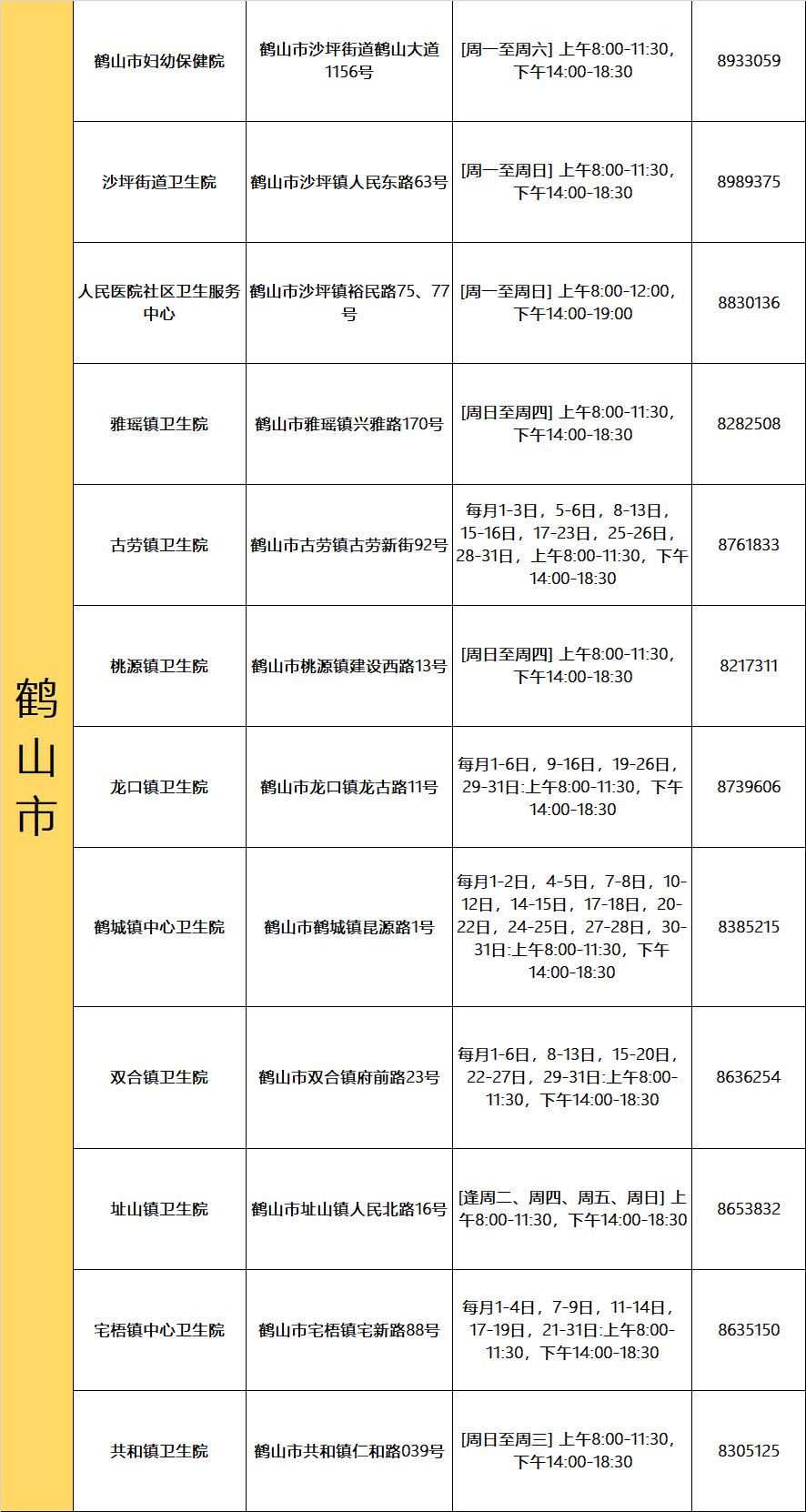 | 鹤山市 | 鹤山市妇幼保健院 | 鹤山市沙坪街道鹤山大道1156号 | [周一至周六] 上午8:00-11:30，下午14:00-18:30 | 8933059 |
|---|---|---|---|---|
| | 沙坪街道卫生院 | 鹤山市沙坪镇人民东路63号 | [周一至周日] 上午8:00-11:30，下午14:00-18:30 | 8989375 |
| | 人民医院社区卫生服务中心 | 鹤山市沙坪镇裕民路75、77号 | [周一至周日] 上午8:00-12:00，下午14:00-19:00 | 8830136 |
| | 雅瑶镇卫生院 | 鹤山市雅瑶镇兴雅路170号 | [周日至周四] 上午8:00-11:30，下午14:00-18:30 | 8282508 |
| | 古劳镇卫生院 | 鹤山市古劳镇古劳新街92号 | 每月1-3日，5-6日，8-13日，15-16日，17-23日，25-26日，28-31日，上午8:00-11:30，下午14:00-18:30 | 8761833 |
| | 桃源镇卫生院 | 鹤山市桃源镇建设西路13号 | [周日至周四] 上午8:00-11:30，下午14:00-18:30 | 8217311 |
| | 龙口镇卫生院 | 鹤山市龙口镇龙古路11号 | 每月1-6日，9-16日，19-26日，29-31日:上午8:00-11:30，下午14:00-18:30 | 8739606 |
| | 鹤城镇中心卫生院 | 鹤山市鹤城镇昆源路1号 | 每月1-2日，4-5日，7-8日，10-12日，14-15日，17-18日，20-22日，24-25日，27-28日，30-31日:上午8:00-11:30，下午14:00-18:30 | 8385215 |
| | 双合镇卫生院 | 鹤山市双合镇府前路23号 | 每月1-6日，8-13日，15-20日，22-27日，29-31日:上午8:00-11:30，下午14:00-18:30 | 8636254 |
| | 址山镇卫生院 | 鹤山市址山镇人民北路16号 | [逢周二、周四、周五、周日] 上午8:00-11:30，下午14:00-18:30 | 8653832 |
| | 宅梧镇中心卫生院 | 鹤山市宅梧镇宅新路88号 | 每月1-4日，7-9日，11-14日，17-19日，21-31日:上午8:00-11:30，下午14:00-18:30 | 8635150 |
| | 共和镇卫生院 | 鹤山市共和镇仁和路039号 | [周日至周三] 上午8:00-11:30，下午14:00-18:30 | 8305125 |